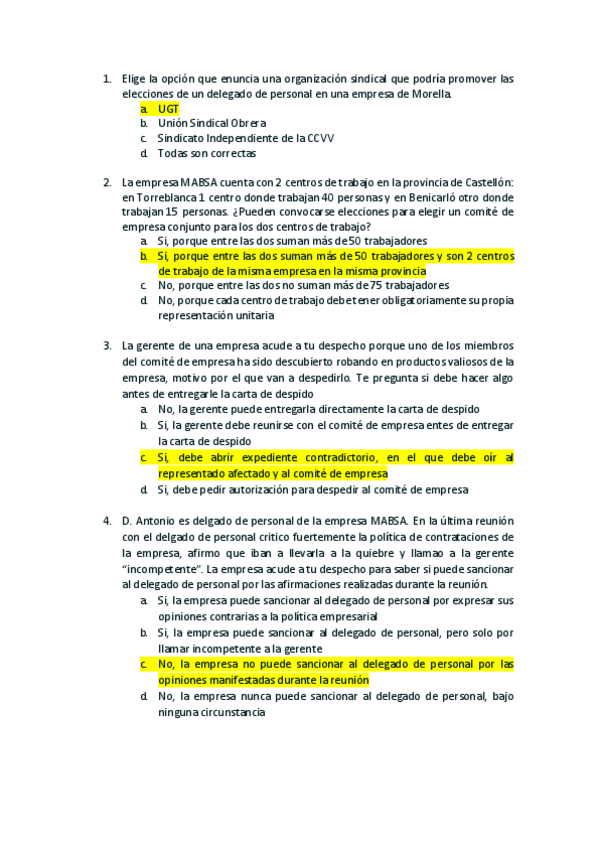 1. Elige la opción que enuncia una organización sindical que podría promover las elecciones de un delegado de personal en una empresa de Morella.
a. UGT
b. Unión Sindical Obrera
c. Sindicato Independiente de la CCVV
d. Todas son correctas

2. La empresa MABSA cuenta con 2 centros de trabajo en la provincia de Castellón: en Torreblanca 1 centro donde trabajan 40 personas y en Benicarló otro donde trabajan 15 personas. ¿Pueden convocarse elecciones para elegir un comité de empresa conjunto para los dos centros de trabajo?
a. Si, porque entre las dos suman más de 50 trabajadores
b. Si, porque entre las dos suman más de 50 trabajadores y son 2 centros de trabajo de la misma empresa en la misma provincia
c. No, porque entre las dos no suman más de 75 trabajadores
d. No, porque cada centro de trabajo debe tener obligatoriamente su propia representación unitaria

3. La gerente de una empresa acude a tu despecho porque uno de los miembros del comité de empresa ha sido descubierto robando en productos valiosos de la empresa, motivo por el que van a despedirlo. Te pregunta si debe hacer algo antes de entregarle la carta de despido
a. No, la gerente puede entregarla directamente la carta de despido
b. Si, la gerente debe reunirse con el comité de empresa entes de entregar la carta de despido
c. Si, debe abrir expediente contradictorio, en el que debe oír al representado afectado y al comité de empresa
d. Si, debe pedir autorización para despedir al comité de empresa

4. D. Antonio es delgado de personal de la empresa MABSA. En la última reunión con el delgado de personal critico fuertemente la política de contrataciones de la empresa, afirmo que iban a llevarla a la quiebre y llamao a la gerente "incompetente". La empresa acude a tu despecho para saber si puede sancionar al delegado de personal por las afirmaciones realizadas durante la reunión.
a. Si, la empresa puede sancionar al delegado de personal por expresar sus opiniones contrarias a la política empresarial
b. Si, la empresa puede sancionar al delegado de personal, pero solo por llamar incompetente a la gerente
c. No, la empresa no puede sancionar al delegado de personal por las opiniones manifestadas durante la reunión
d. No, la empresa nunca puede sancionar al delegado de personal, bajo ninguna circunstancia